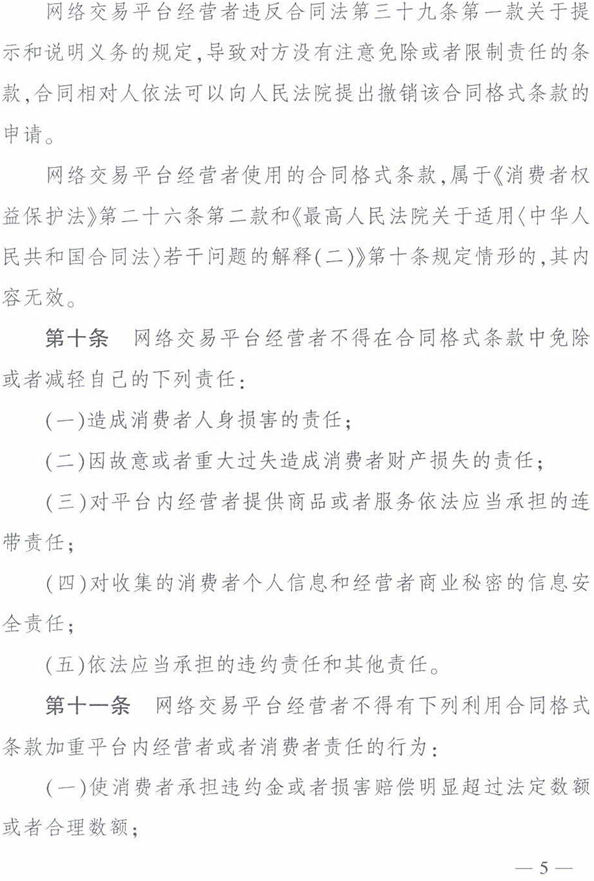 网络交易平台经营者违反合同法第三十九条第一款关于提示和说明义务的规定，导致对方没有注意免除或者限制责任的条款，合同相对人依法可以向人民法院提出撤销该合同格式条款的申请。

网络交易平台经营者使用的合同格式条款，属于《消费者权益保护法》第二十六条第二款和《最高人民法院关于适用〈中华人民共和国合同法〉若干问题的解释(二)》第十条规定情形的，其内容无效。

第十条　网络交易平台经营者不得在合同格式条款中免除或者减轻自己的下列责任：

(一)造成消费者人身损害的责任；

(二)因故意或者重大过失造成消费者财产损失的责任；

(三)对平台内经营者提供商品或者服务依法应当承担的连带责任；

(四)对收集的消费者个人信息和经营者商业秘密的信息安全责任；

(五)依法应当承担的违约责任和其他责任。

第十一条　网络交易平台经营者不得有下列利用合同格式条款加重平台内经营者或者消费者责任的行为：

(一)使消费者承担违约金或者损害赔偿明显超过法定数额或者合理数额；

— 5 —